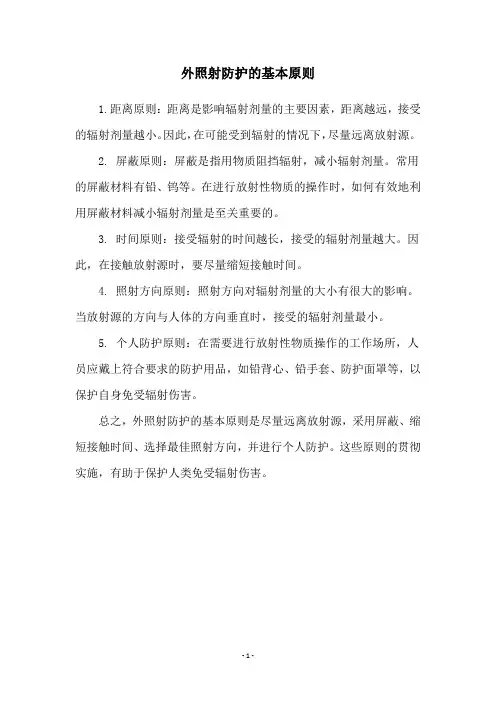 外照射防护的基本原则

1.距离原则：距离是影响辐射剂量的主要因素，距离越远，接受的辐射剂量越小。因此，在可能受到辐射的情况下，尽量远离放射源。

2. 屏蔽原则：屏蔽是指用物质阻挡辐射，减小辐射剂量。常用的屏蔽材料有铅、钨等。在进行放射性物质的操作时，如何有效地利用屏蔽材料减小辐射剂量是至关重要的。

3. 时间原则：接受辐射的时间越长，接受的辐射剂量越大。因此，在接触放射源时，要尽量缩短接触时间。

4. 照射方向原则：照射方向对辐射剂量的大小有很大的影响。当放射源的方向与人体的方向垂直时，接受的辐射剂量最小。

5. 个人防护原则：在需要进行放射性物质操作的工作场所，人员应戴上符合要求的防护用品，如铅背心、铅手套、防护面罩等，以保护自身免受辐射伤害。

总之，外照射防护的基本原则是尽量远离放射源，采用屏蔽、缩短接触时间、选择最佳照射方向，并进行个人防护。这些原则的贯彻实施，有助于保护人类免受辐射伤害。

- 1 -